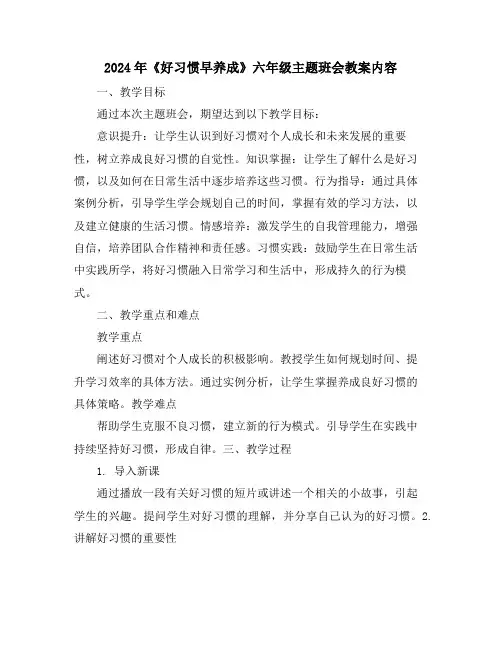 2024年《好习惯早养成》六年级主题班会教案内容

一、教学目标

通过本次主题班会，期望达到以下教学目标：

意识提升：让学生认识到好习惯对个人成长和未来发展的重要性，树立养成良好习惯的自觉性。知识掌握：让学生了解什么是好习惯，以及如何在日常生活中逐步培养这些习惯。行为指导：通过具体案例分析，引导学生学会规划自己的时间，掌握有效的学习方法，以及建立健康的生活习惯。情感培养：激发学生的自我管理能力，增强自信，培养团队合作精神和责任感。习惯实践：鼓励学生在日常生活中实践所学，将好习惯融入日常学习和生活中，形成持久的行为模式。

二、教学重点和难点

教学重点

阐述好习惯对个人成长的积极影响。教授学生如何规划时间、提升学习效率的具体方法。通过实例分析，让学生掌握养成良好习惯的具体策略。教学难点

帮助学生克服不良习惯，建立新的行为模式。引导学生在实践中持续坚持好习惯，形成自律。三、教学过程

1. 导入新课

通过播放一段有关好习惯的短片或讲述一个相关的小故事，引起学生的兴趣。提问学生对好习惯的理解，并分享自己认为的好习惯。2. 讲解好习惯的重要性